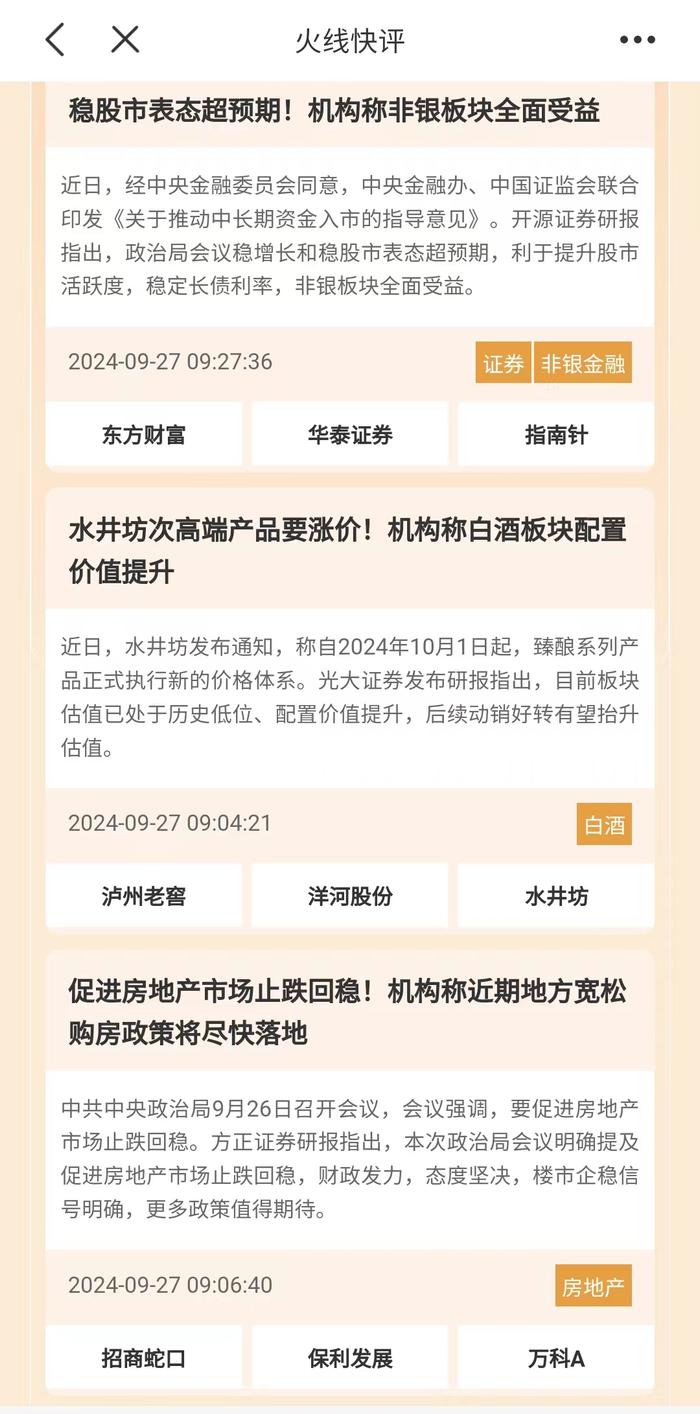 火线快评

稳股市表态超预期！机构称非银板块全面受益

近日，经中央金融委员会同意，中央金融办、中国证监会联合印发《关于推动中长期资金入市的指导意见》。开源证券研报指出，政治局会议稳增长和稳股市表态超预期，利于提升股市活跃度，稳定长债利率，非银板块全面受益。

2024-09-27 09:27:36

证券 非银金融

东方财富 华泰证券 指南针

水井坊次高端产品要涨价！机构称白酒板块配置价值提升

近日，水井坊发布通知，称自2024年10月1日起，臻酿系列产品正式执行新的价格体系。光大证券发布研报指出，目前板块估值已处于历史低位、配置价值提升，后续动销好转有望抬升估值。

2024-09-27 09:04:21

白酒

泸州老窖 洋河股份 水井坊

促进房地产市场止跌回稳！机构称近期地方宽松购房政策将尽快落地

中共中央政治局9月26日召开会议，会议强调，要促进房地产市场止跌回稳。方正证券研报指出，本次政治局会议明确提及促进房地产市场止跌回稳，财政发力，态度坚决，楼市企稳信号明确，更多政策值得期待。

2024-09-27 09:06:40

房地产

招商蛇口 保利发展 万科A